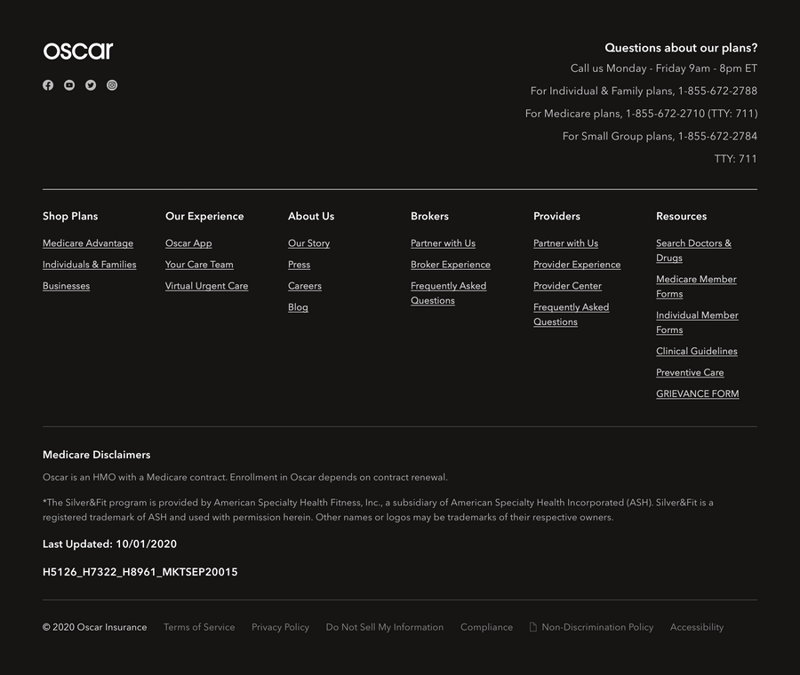 oscar

Questions about our plans?

Call us Monday - Friday 9am - 8pm ET

For Individual & Family plans, 1-855-672-2788

For Medicare plans, 1-855-672-2710 (TTY: 711)

For Small Group plans, 1-855-672-2784

TTY: 711

Shop Plans
Medicare Advantage
Individuals & Families
Businesses

Our Experience
Oscar App
Your Care Team
Virtual Urgent Care

About Us
Our Story
Press
Careers
Blog

Brokers
Partner with Us
Broker Experience
Frequently Asked Questions

Providers
Partner with Us
Provider Experience
Provider Center
Frequently Asked Questions

Resources
Search Doctors & Drugs
Medicare Member Forms
Individual Member Forms
Clinical Guidelines
Preventive Care
GRIEVANCE FORM

Medicare Disclaimers

Oscar is an HMO with a Medicare contract. Enrollment in Oscar depends on contract renewal.

*The Silver&Fit program is provided by American Specialty Health Fitness, Inc., a subsidiary of American Specialty Health Incorporated (ASH). Silver&Fit is a registered trademark of ASH and used with permission herein. Other names or logos may be trademarks of their respective owners.

Last Updated: 10/01/2020

H5126_H7322_H8961_MKTSEP20015

© 2020 Oscar Insurance Terms of Service Privacy Policy Do Not Sell My Information Compliance Non-Discrimination Policy Accessibility